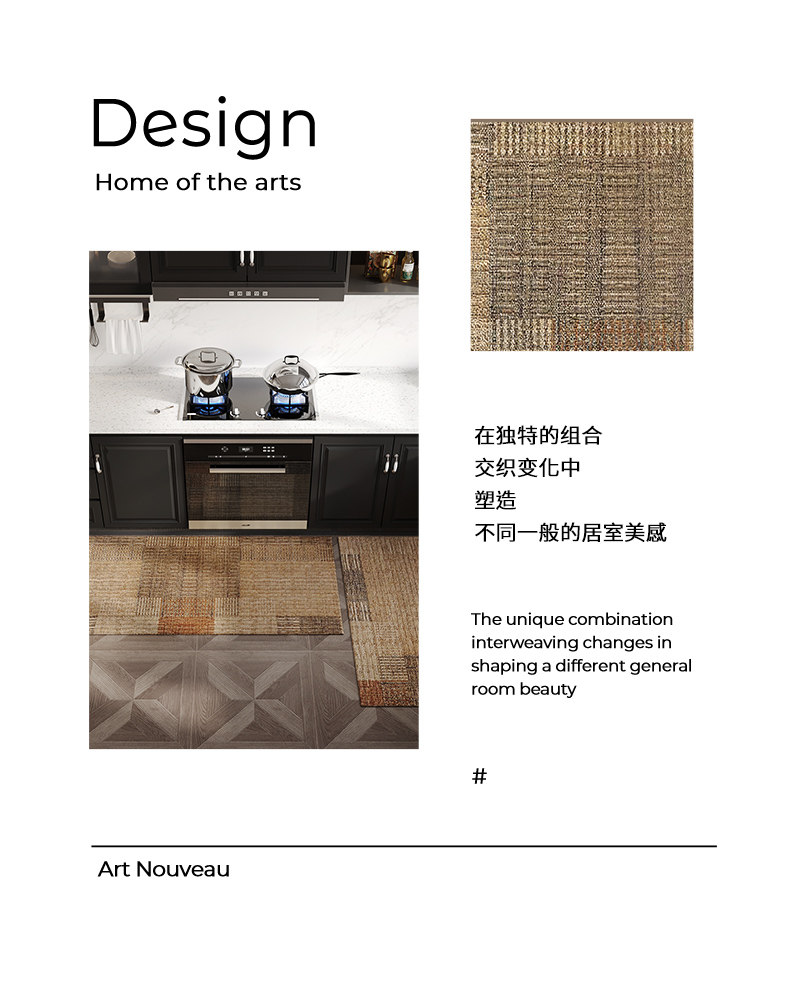 Design

Home of the arts

在独特的组合
交织变化中
塑造
不同一般的居室美感

The unique combination interweaving changes in shaping a different general room beauty

#

Art Nouveau